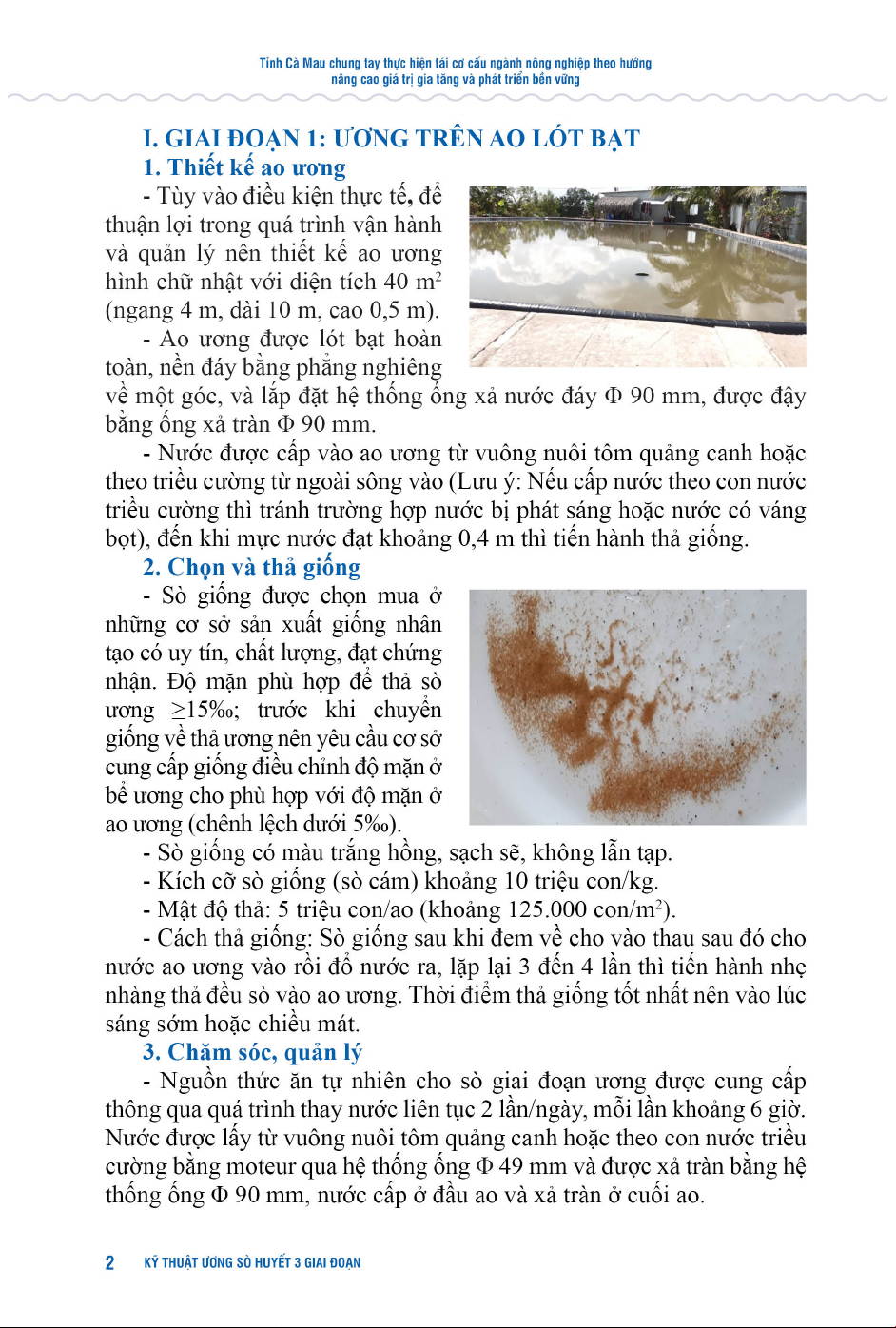 Tỉnh Cà Mau chung tay thực hiện tái cơ cấu ngành nông nghiệp theo hướng nâng cao giá trị gia tăng và phát triển bền vững

I. GIAI ĐOẠN 1: ƯƠNG TRÊN AO LÓT BẠT

1. Thiết kế ao ương

- Tùy vào điều kiện thực tế, để thuận lợi trong quá trình vận hành và quản lý nên thiết kế ao ương hình chữ nhật với diện tích 40 $m^2$ (ngang 4 m, dài 10 m, cao 0,5 m).

- Ao ương được lót bạt hoàn toàn, nền đáy bằng phẳng nghiêng về một góc, và lắp đặt hệ thống ống xả nước đáy Φ 90 mm, được đậy bằng ống xả tràn Φ 90 mm.

- Nước được cấp vào ao ương từ vuông nuôi tôm quảng canh hoặc theo triều cường từ ngoài sông vào (Lưu ý: Nếu cấp nước theo con nước triều cường thì tránh trường hợp nước bị phát sáng hoặc nước có váng bọt), đến khi mực nước đạt khoảng 0,4 m thì tiến hành thả giống.

2. Chọn và thả giống

- Sò giống được chọn mua ở những cơ sở sản xuất giống nhân tạo có uy tín, chất lượng, đạt chứng nhận. Độ mặn phù hợp để thả sò ương ≥15‰; trước khi chuyển giống về thả ương nên yêu cầu cơ sở cung cấp giống điều chỉnh độ mặn ở bể ương cho phù hợp với độ mặn ở ao ương (chênh lệch dưới 5‰).

- Sò giống có màu trắng hồng, sạch sẽ, không lẫn tạp.

- Kích cỡ sò giống (sò cám) khoảng 10 triệu con/kg.

- Mật độ thả: 5 triệu con/ao (khoảng 125.000 con/$m^2$).

- Cách thả giống: Sò giống sau khi đem về cho vào thau sau đó cho nước ao ương vào rồi đổ nước ra, lặp lại 3 đến 4 lần thì tiến hành nhẹ nhàng thả đều sò vào ao ương. Thời điểm thả giống tốt nhất nên vào lúc sáng sớm hoặc chiều mát.

3. Chăm sóc, quản lý

- Nguồn thức ăn tự nhiên cho sò giai đoạn ương được cung cấp thông qua quá trình thay nước liên tục 2 lần/ngày, mỗi lần khoảng 6 giờ. Nước được lấy từ vuông nuôi tôm quảng canh hoặc theo con nước triều cường bằng moteur qua hệ thống ống Φ 49 mm và được xả tràn bằng hệ thống ống Φ 90 mm, nước cấp ở đầu ao và xả tràn ở cuối ao.

2 KỸ THUẬT ƯƠNG SÒ HUYẾT 3 GIAI ĐOẠN